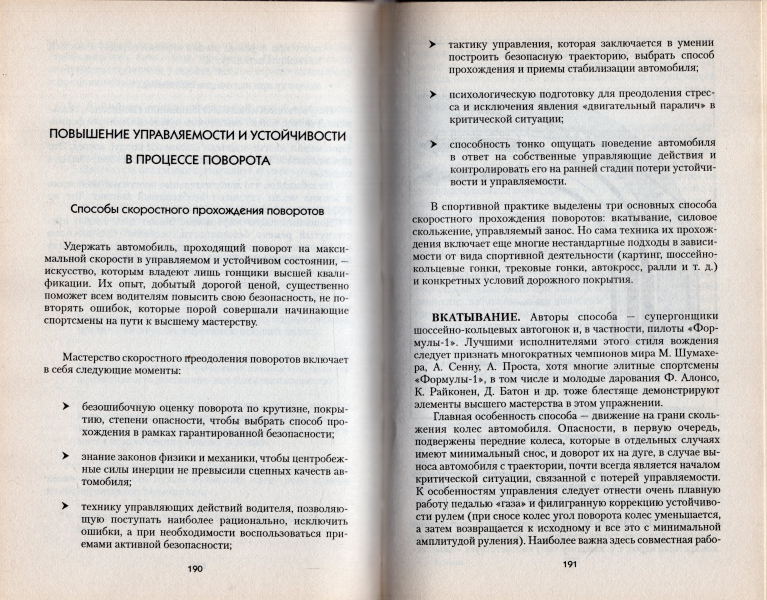 ПОВЫШЕНИЕ УПРАВЛЯЕМОСТИ И УСТОЙЧИВОСТИ
В ПРОЦЕССЕ ПОВОРОТА

Способы скоростного прохождения поворотов

Удержать автомобиль, проходящий поворот на максимальной скорости в управляемом и устойчивом состоянии, — искусство, которым владеют лишь гонщики высшей квалификации. Их опыт, добытый дорогой ценой, существенно поможет всем водителям повысить свою безопасность, не повторять ошибок, которые порой совершали начинающие спортсмены на пути к высшему мастерству.

Мастерство скоростного преодоления поворотов включает в себя следующие моменты:

➤ безошибочную оценку поворота по крутизне, покрытию, степени опасности, чтобы выбрать способ прохождения в рамках гарантированной безопасности;

➤ знание законов физики и механики, чтобы центробежные силы инерции не превысили сцепных качеств автомобиля;

➤ технику управляющих действий водителя, позволяющую поступать наиболее рационально, исключить ошибки, а при необходимости воспользоваться приемами активной безопасности;

190

➤ тактику управления, которая заключается в умении построить безопасную траекторию, выбрать способ прохождения и приемы стабилизации автомобиля;

➤ психологическую подготовку для преодоления стресса и исключения явления «двигательный паралич» в критической ситуации;

➤ способность тонко ощущать поведение автомобиля в ответ на собственные управляющие действия и контролировать его на ранней стадии потери устойчивости и управляемости.

В спортивной практике выделены три основных способа скоростного прохождения поворотов: вкатывание, силовое скольжение, управляемый занос. Но сама техника их прохождения включает еще многие нестандартные подходы в зависимости от вида спортивной деятельности (картинг, шоссейно-кольцевые гонки, трековые гонки, автокросс, ралли и т. д.) и конкретных условий дорожного покрытия.

ВКАТЫВАНИЕ. Авторы способа — супергонщики шоссейно-кольцевых автогонок и, в частности, пилоты «Формулы-1». Лучшими исполнителями этого стиля вождения следует признать многократных чемпионов мира М. Шумахера, А. Сенну, А. Проста, хотя многие элитные спортсмены «Формулы-1», в том числе и молодые дарования Ф. Алонсо, К. Райконен, Д. Батон и др. тоже блестяще демонстрируют элементы высшего мастерства в этом упражнении.

Главная особенность способа — движение на грани скольжения колес автомобиля. Опасности, в первую очередь, подвержены передние колеса, которые в отдельных случаях имеют минимальный снос, и доворот их на дуге, в случае выноса автомобиля с траектории, почти всегда является началом критической ситуации, связанной с потерей управляемости. К особенностям управления следует отнести очень плавную работу педалью «газа» и филигранную коррекцию устойчивости рулем (при сносе колес угол поворота колес уменьшается, а затем возвращается к исходному и все это с минимальной амплитудой руления). Наиболее важна здесь совместная рабо-

191